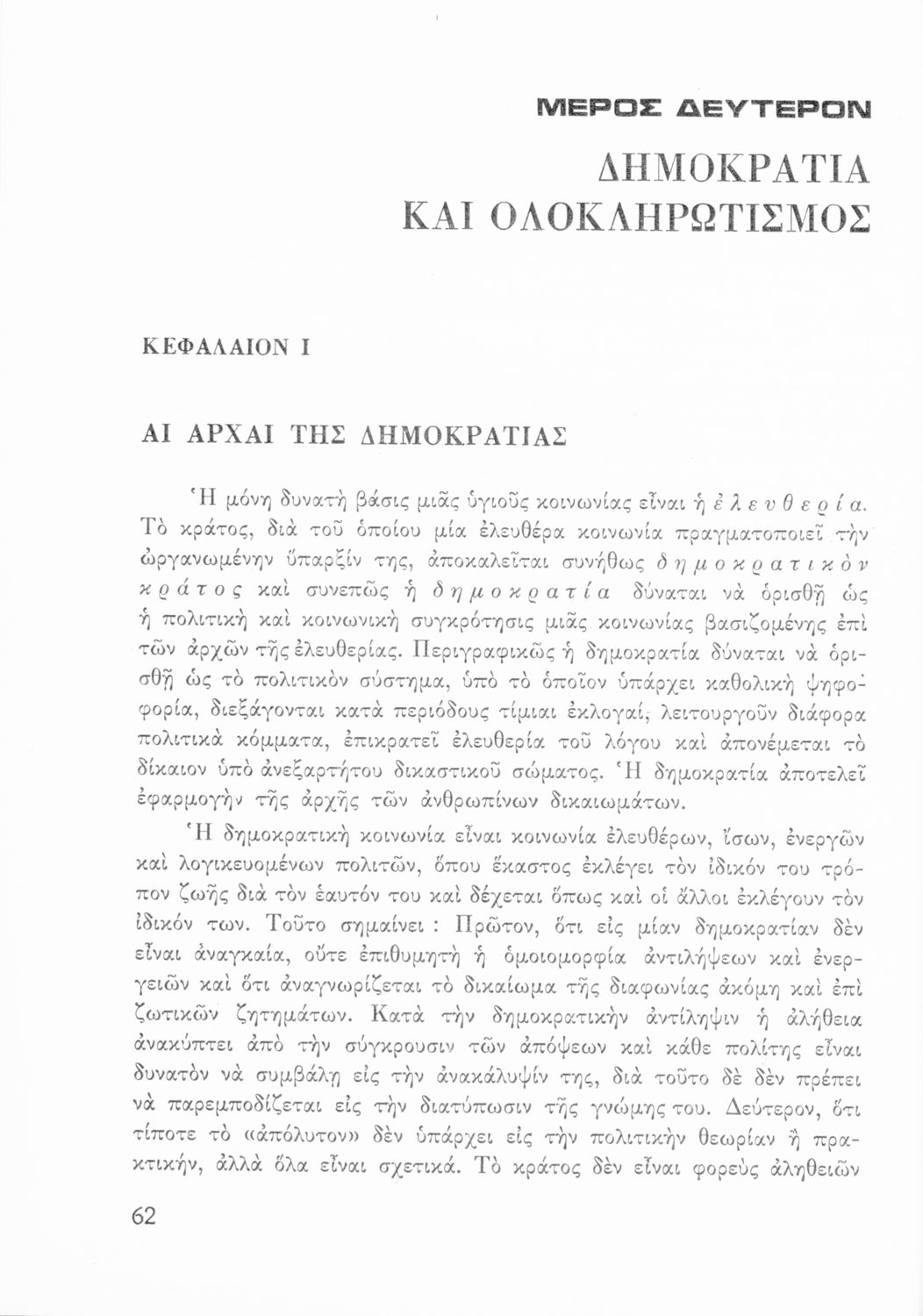 ΜΕΡΟΣ ΔΕΥΤΕΡΟΝ

ΔΗΜΟΚΡΑΤΙΑ
ΚΑΙ ΟΛΟΚΛΗΡΩΤΙΣΜΟΣ

ΚΕΦΑΛΑΙΟΝ Ι

ΑΙ ΑΡΧΑΙ ΤΗΣ ΔΗΜΟΚΡΑΤΙΑΣ

Ἡ μόνη δυνατὴ βάσις μιᾶς ὑγιοῦς κοινωνίας εἶναι ἡ ἐλευθερία. Τὸ κράτος, διὰ τοῦ ὁποίου μία ἐλευθέρα κοινωνία πραγματοποιεῖ τὴν ὠργανωμένην ὕπαρξίν της, ἀποκαλεῖται συνήθως δημοκρατικὸν κράτος καὶ συνεπῶς ἡ δημοκρατία δύναται νὰ ὁρισθῇ ὡς ἡ πολιτικὴ καὶ κοινωνικὴ συγκρότησις μιᾶς κοινωνίας βασιζομένης ἐπὶ τῶν ἀρχῶν τῆς ἐλευθερίας. Περιγραφικῶς ἡ δημοκρατία δύναται νὰ ὁρισθῇ ὡς τὸ πολιτικὸν σύστημα, ὑπὸ τὸ ὁποῖον ὑπάρχει καθολικὴ ψηφοφορία, διεξάγονται κατὰ περιόδους τίμιαι ἐκλογαί, λειτουργοῦν διάφορα πολιτικὰ κόμματα, ἐπικρατεῖ ἐλευθερία τοῦ λόγου καὶ ἀπονέμεται τὸ δίκαιον ὑπὸ ἀνεξαρτήτου δικαστικοῦ σώματος. Ἡ δημοκρατία ἀποτελεῖ ἐφαρμογὴν τῆς ἀρχῆς τῶν ἀνθρωπίνων δικαιωμάτων.

Ἡ δημοκρατικὴ κοινωνία εἶναι κοινωνία ἐλευθέρων, ἴσων, ἐνεργῶν καὶ λογικευομένων πολιτῶν, ὅπου ἕκαστος ἐκλέγει τὸν ἰδικόν του τρόπον ζωῆς διὰ τὸν ἑαυτόν του καὶ δέχεται ὅπως καὶ οἱ ἄλλοι ἐκλέγουν τὸν ἰδικόν των. Τοῦτο σημαίνει : Πρῶτον, ὅτι εἰς μίαν δημοκρατίαν δὲν εἶναι ἀναγκαία, οὔτε ἐπιθυμητὴ ἡ ὁμοιομορφία ἀντιλήψεων καὶ ἐνεργειῶν καὶ ὅτι ἀναγνωρίζεται τὸ δικαίωμα τῆς διαφωνίας ἀκόμη καὶ ἐπὶ ζωτικῶν ζητημάτων. Κατὰ τὴν δημοκρατικὴν ἀντίληψιν ἡ ἀλήθεια ἀνακύπτει ἀπὸ τὴν σύγκρουσιν τῶν ἀπόψεων καὶ κάθε πολίτης εἶναι δυνατὸν νὰ συμβάλῃ εἰς τὴν ἀνακάλυψίν της, διὰ τοῦτο δὲ δὲν πρέπει νὰ παρεμποδίζεται εἰς τὴν διατύπωσιν τῆς γνώμης του. Δεύτερον, ὅτι τίποτε τὸ «ἀπόλυτον» δὲν ὑπάρχει εἰς τὴν πολιτικὴν θεωρίαν ἢ πρακτικήν, ἀλλὰ ὅλα εἶναι σχετικά. Τὸ κράτος δὲν εἶναι φορεὺς ἀληθειῶν

62